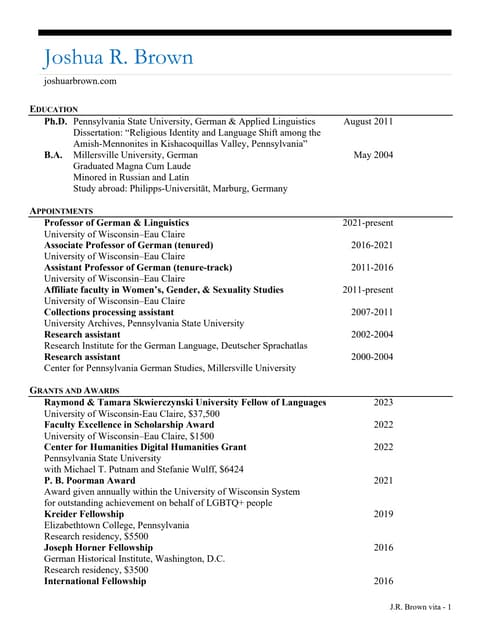 Joshua R. Brown

joshuarbrown.com

EDUCATION

Ph.D. Pennsylvania State University, German & Applied Linguistics August 2011
Dissertation: "Religious Identity and Language Shift among the Amish-Mennonites in Kishacoquillas Valley, Pennsylvania"

B.A. Millersville University, German May 2004
Graduated Magna Cum Laude
Minored in Russian and Latin
Study abroad: Philipps-Universität, Marburg, Germany

APPOINTMENTS

Professor of German & Linguistics 2021-present
University of Wisconsin–Eau Claire

Associate Professor of German (tenured) 2016-2021
University of Wisconsin–Eau Claire

Assistant Professor of German (tenure-track) 2011-2016
University of Wisconsin–Eau Claire

Affiliate faculty in Women's, Gender, & Sexuality Studies 2011-present
University of Wisconsin–Eau Claire

Collections processing assistant 2007-2011
University Archives, Pennsylvania State University

Research assistant 2002-2004
Research Institute for the German Language, Deutscher Sprachatlas

Research assistant 2000-2004
Center for Pennsylvania German Studies, Millersville University

GRANTS AND AWARDS

Raymond & Tamara Skwierczynski University Fellow of Languages 2023
University of Wisconsin-Eau Claire, $37,500

Faculty Excellence in Scholarship Award 2022
University of Wisconsin–Eau Claire, $1500

Center for Humanities Digital Humanities Grant 2022
Pennsylvania State University
with Michael T. Putnam and Stefanie Wulff, $6424

P. B. Poorman Award 2021
Award given annually within the University of Wisconsin System for outstanding achievement on behalf of LGBTQ+ people

Kreider Fellowship 2019
Elizabethtown College, Pennsylvania
Research residency, $5500

Joseph Horner Fellowship 2016
German Historical Institute, Washington, D.C.
Research residency, $3500

International Fellowship 2016

J.R. Brown vita - 1